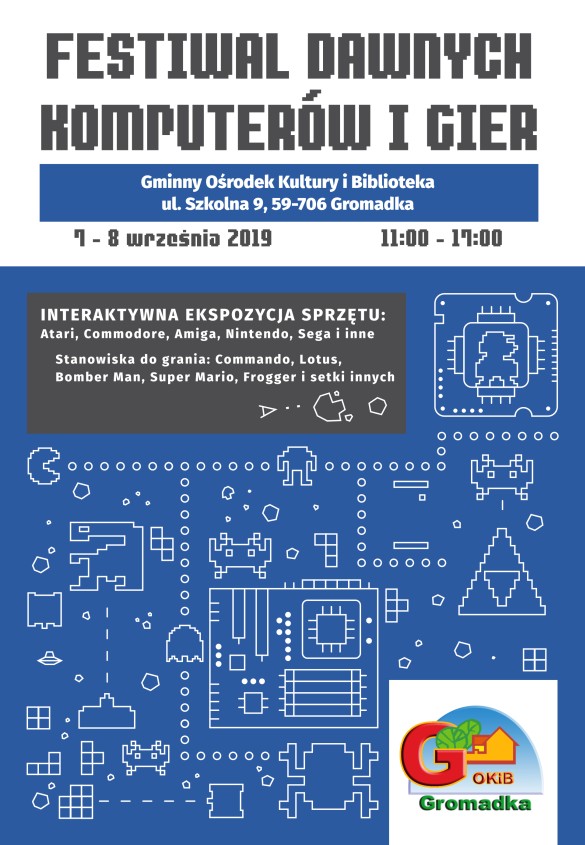 FESTIWAL DAWNYCH KOMPUTERÓW I GIER

Gminny Ośrodek Kultury i Biblioteka
ul. Szkolna 9, 59-706 Gromadka

7 - 8 września 2019

11:00 - 17:00

INTERAKTYWNA EKSPOZYCJA SPRZĘTU:
Atari, Commodore, Amiga, Nintendo, Sega i inne

Stanowiska do grania: Commando, Lotus, Bomber Man, Super Mario, Frogger i setki innych

G OKiB
Gromadka